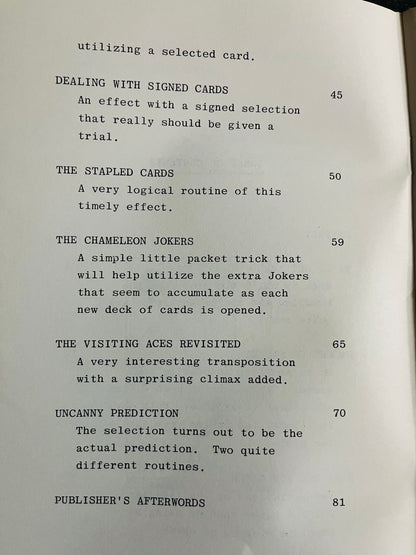 utilizing a selected card.

DEALING WITH SIGNED CARDS 45
An effect with a signed selection that really should be given a trial.

THE STAPLED CARDS 50
A very logical routine of this timely effect.

THE CHAMELEON JOKERS 59
A simple little packet trick that will help utilize the extra Jokers that seem to accumulate as each new deck of cards is opened.

THE VISITING ACES REVISITED 65
A very interesting transposition with a surprising climax added.

UNCANNY PREDICTION 70
The selection turns out to be the actual prediction. Two quite different routines.

PUBLISHER'S AFTERWORDS 81